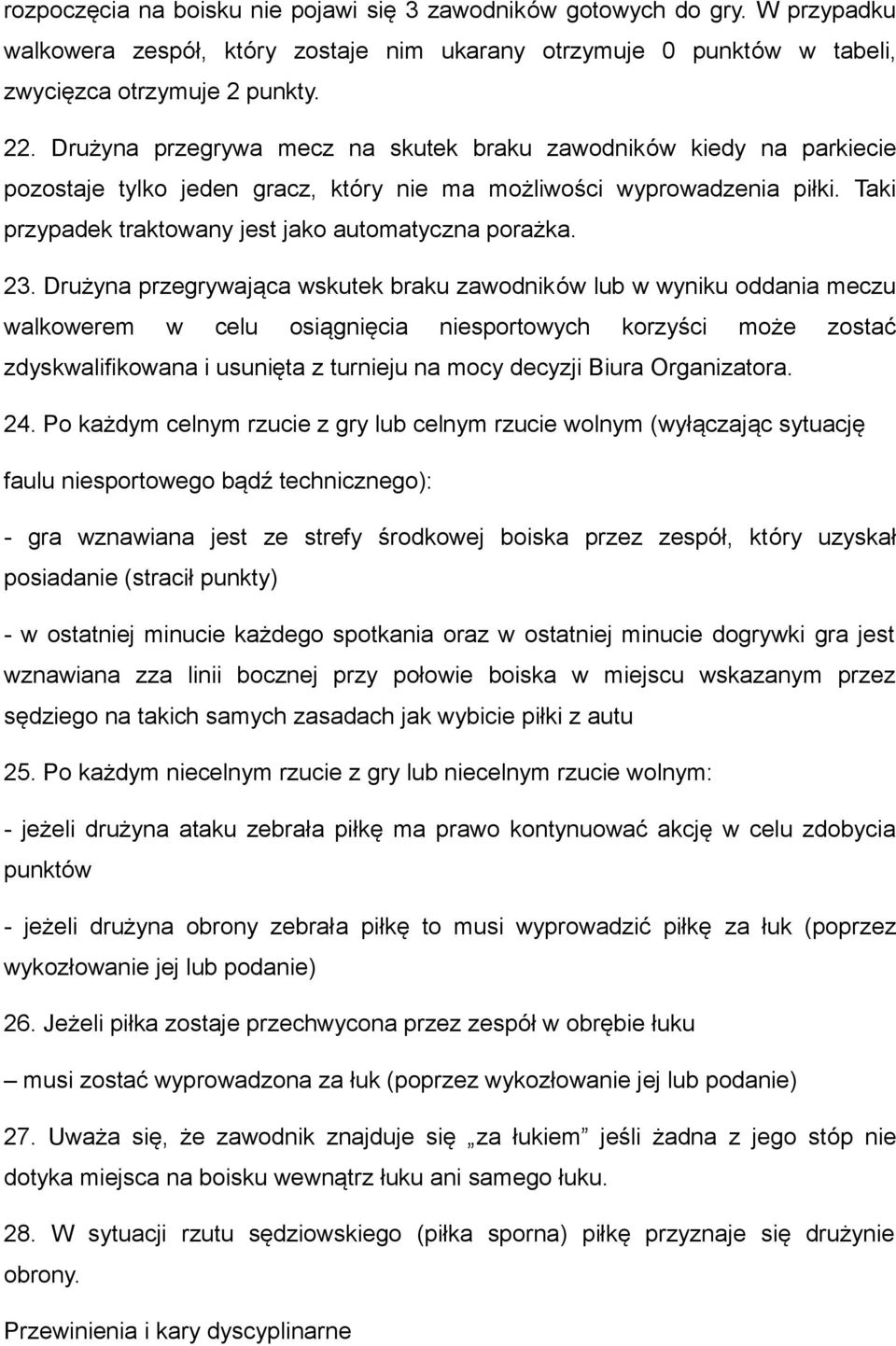 rozpoczęcia na boisku nie pojawi się 3 zawodników gotowych do gry. W przypadku walkowera zespół, który zostaje nim ukarany otrzymuje 0 punktów w tabeli, zwycięzca otrzymuje 2 punkty.

22. Drużyna przegrywa mecz na skutek braku zawodników kiedy na parkiecie pozostaje tylko jeden gracz, który nie ma możliwości wyprowadzenia piłki. Taki przypadek traktowany jest jako automatyczna porażka.

23. Drużyna przegrywająca wskutek braku zawodników lub w wyniku oddania meczu walkowerem w celu osiągnięcia niesportowych korzyści może zostać zdyskwalifikowana i usunięta z turnieju na mocy decyzji Biura Organizatora.

24. Po każdym celnym rzucie z gry lub celnym rzucie wolnym (wyłączając sytuację faulu niesportowego bądź technicznego):

- gra wznawiana jest ze strefy środkowej boiska przez zespół, który uzyskał posiadanie (stracił punkty)

- w ostatniej minucie każdego spotkania oraz w ostatniej minucie dogrywki gra jest wznawiana zza linii bocznej przy połowie boiska w miejscu wskazanym przez sędziego na takich samych zasadach jak wybicie piłki z autu

25. Po każdym niecelnym rzucie z gry lub niecelnym rzucie wolnym:

- jeżeli drużyna ataku zebrała piłkę ma prawo kontynuować akcję w celu zdobycia punktów

- jeżeli drużyna obrony zebrała piłkę to musi wyprowadzić piłkę za łuk (poprzez wykozłowanie jej lub podanie)

26. Jeżeli piłka zostaje przechwycona przez zespół w obrębie łuku

– musi zostać wyprowadzona za łuk (poprzez wykozłowanie jej lub podanie)

27. Uważa się, że zawodnik znajduje się „za łukiem” jeśli żadna z jego stóp nie dotyka miejsca na boisku wewnątrz łuku ani samego łuku.

28. W sytuacji rzutu sędziowskiego (piłka sporna) piłkę przyznaje się drużynie obrony.

Przewinienia i kary dyscyplinarne